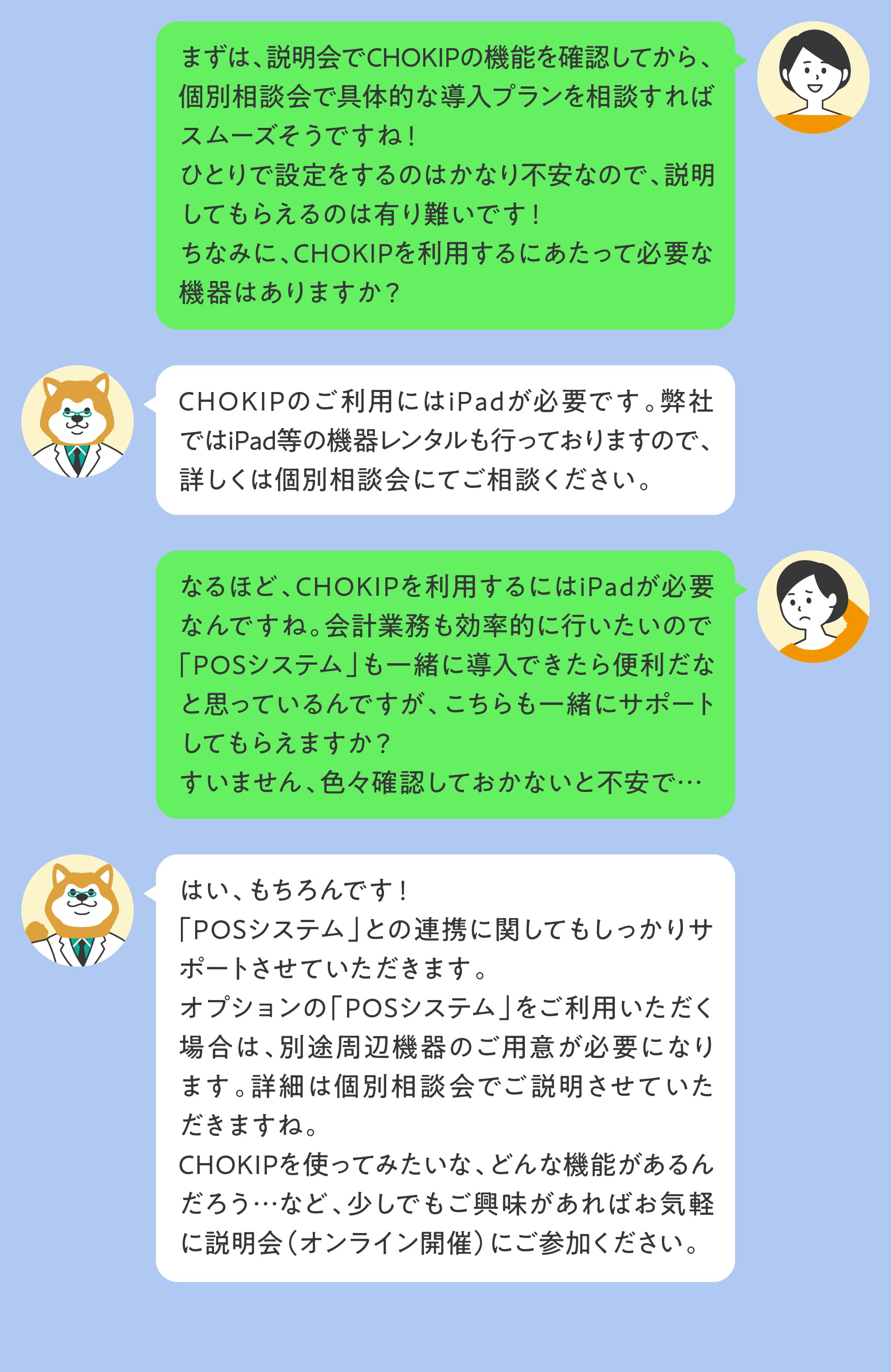 まずは、説明会でCHOKIPの機能を確認してから、個別相談会で具体的な導入プランを相談すればスムーズそうですね！
ひとりで設定をするのはかなり不安なので、説明してもらえるのは有り難いです！
ちなみに、CHOKIPを利用するにあたって必要な機器はありますか？

CHOKIPのご利用にはiPadが必要です。弊社ではiPad等の機器レンタルも行っておりますので、詳しくは個別相談会にてご相談ください。

なるほど、CHOKIPを利用するにはiPadが必要なんですね。会計業務も効率的に行いたいので「POSシステム」も一緒に導入できたら便利だなと思っているんですが、こちらも一緒にサポートしてもらえますか？
すいません、色々確認しておかないと不安で…

はい、もちろんです！
「POSシステム」との連携に関してもしっかりサポートさせていただきます。
オプションの「POSシステム」をご利用いただく場合は、別途周辺機器のご用意が必要になります。詳細は個別相談会でご説明させていただきますね。
CHOKIPを使ってみたいな、どんな機能があるんだろう…など、少しでもご興味があればお気軽に説明会（オンライン開催）にご参加ください。